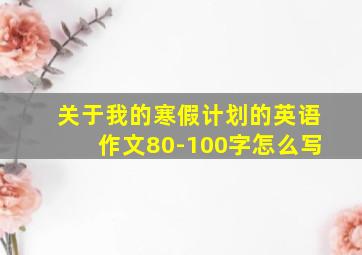 关于我的寒假计划的英语作文80-100字怎么写